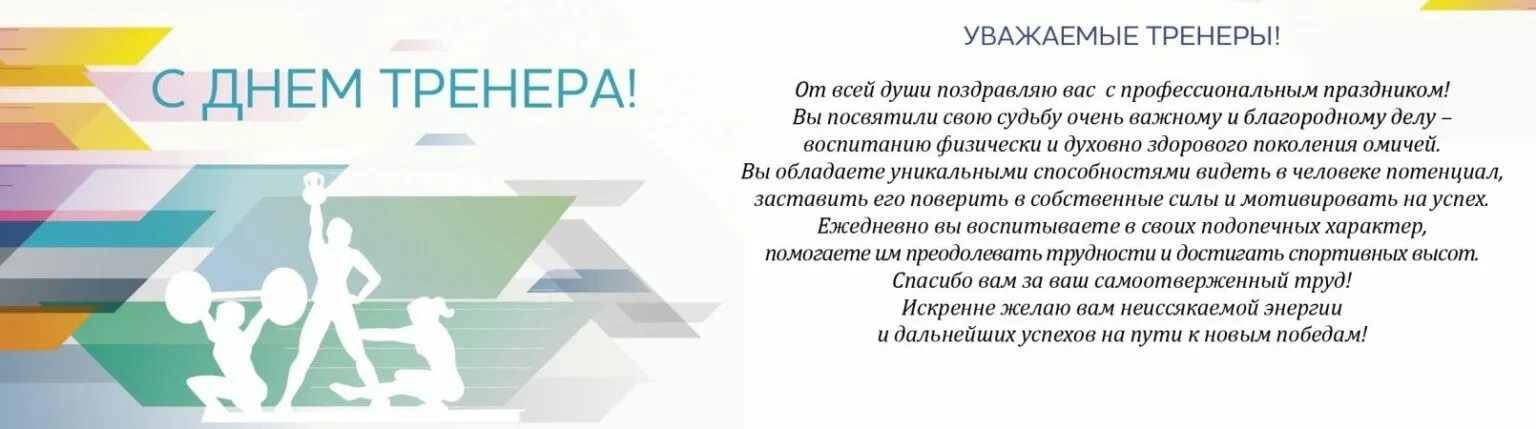 С ДНЕМ ТРЕНЕРА!

УВАЖАЕМЫЕ ТРЕНЕРЫ!

От всей души поздравляю вас с профессиональным праздником! Вы посвятили свою судьбу очень важному и благородному делу – воспитанию физически и духовно здорового поколения омичей. Вы обладаете уникальными способностями видеть в человеке потенциал, заставить его поверить в собственные силы и мотивировать на успех. Ежедневно вы воспитываете в своих подопечных характер, помогаете им преодолевать трудности и достигать спортивных высот. Спасибо вам за ваш самоотверженный труд! Искренне желаю вам неиссякаемой энергии и дальнейших успехов на пути к новым победам!